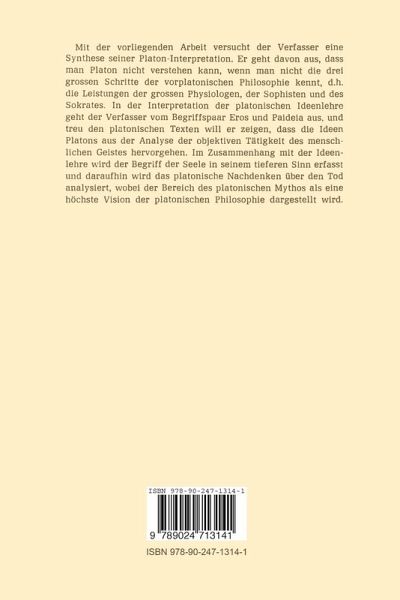 Mit der vorliegenden Arbeit versucht der Verfasser eine Synthese seiner Platon-Interpretation. Er geht davon aus, dass man Platon nicht verstehen kann, wenn man nicht die drei grossen Schritte der vorplatonischen Philosophie kennt, d.h. die Leistungen der grossen Physiologen, der Sophisten und des Sokrates. In der Interpretation der platonischen Ideenlehre geht der Verfasser vom Begriffspaar Eros und Paideia aus, und treu den platonischen Texten will er zeigen, dass die Ideen Platons aus der Analyse der objektiven Tätigkeit des menschlichen Geistes hervorgehen. Im Zusammenhang mit der Ideenlehre wird der Begriff der Seele in seinem tieferen Sinn erfasst und daraufhin wird das platonische Nachdenken über den Tod analysiert, wobei der Bereich des platonischen Mythos als eine höchste Vision der platonischen Philosophie dargestellt wird.

ISBN 978-90-247-1314-1

9 789024 713141

ISBN 978-90-247-1314-1